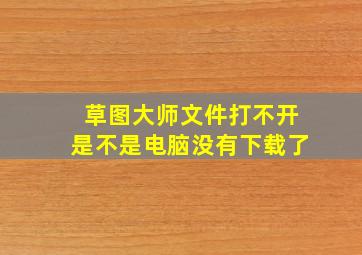 草图大师文件打不开
是不是电脑没有下载了